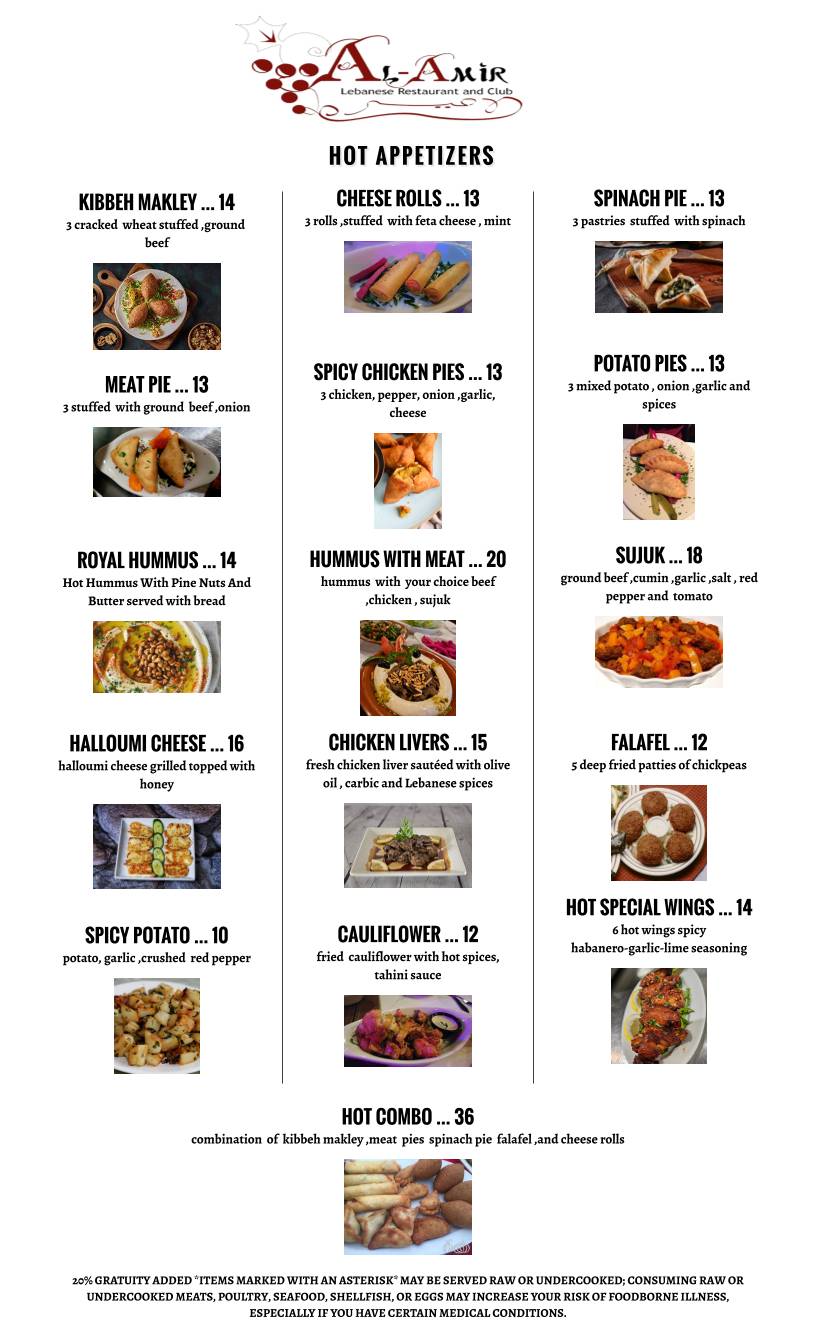 AL-AMIR
Lebanese Restaurant and Club

HOT APPETIZERS

KIBBEH MAKLEY ... 14
3 cracked wheat stuffed ,ground beef

MEAT PIE ... 13
3 stuffed with ground beef ,onion

ROYAL HUMMUS ... 14
Hot Hummus With Pine Nuts And Butter served with bread

HALLOUMI CHEESE ... 16
halloumi cheese grilled topped with honey

SPICY POTATO ... 10
potato, garlic ,crushed red pepper

CHEESE ROLLS ... 13
3 rolls ,stuffed with feta cheese , mint

SPICY CHICKEN PIES ... 13
3 chicken, pepper, onion ,garlic, cheese

HUMMUS WITH MEAT ... 20
hummus with your choice beef ,chicken , sujuk

CHICKEN LIVERS ... 15
fresh chicken liver sautéed with olive oil , carbic and Lebanese spices

CAULIFLOWER ... 12
fried cauliflower with hot spices, tahini sauce

SPINACH PIE ... 13
3 pastries stuffed with spinach

POTATO PIES ... 13
3 mixed potato , onion ,garlic and spices

SUJUK ... 18
ground beef ,cumin ,garlic ,salt , red pepper and tomato

FALAFEL ... 12
5 deep fried patties of chickpeas

HOT SPECIAL WINGS ... 14
6 hot wings spicy habanero-garlic-lime seasoning

HOT COMBO ... 36
combination of kibbeh makley ,meat pies spinach pie falafel ,and cheese rolls

20% GRATUITY ADDED *ITEMS MARKED WITH AN ASTERISK* MAY BE SERVED RAW OR UNDERCOOKED; CONSUMING RAW OR UNDERCOOKED MEATS, POULTRY, SEAFOOD, SHELLFISH, OR EGGS MAY INCREASE YOUR RISK OF FOODBORNE ILLNESS, ESPECIALLY IF YOU HAVE CERTAIN MEDICAL CONDITIONS.